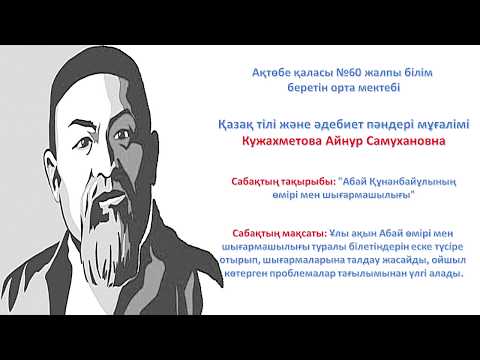 Ақтөбе қаласы №60 жалпы білім беретін орта мектебі

Қазақ тілі және әдебиет пәндері мұғалімі
Кужахметова Айнур Самухановна

Сабақтың тақырыбы: "Абай Құнанбайұлының өмірі мен шығармашылығы"

Сабақтың мақсаты: Ұлы ақын Абай өмірі мен шығармашылығы туралы білетіндерін еске түсіре отырып, шығармаларына талдау жасайды, ойшыл көтерген проблемалар тағылымынан үлгі алады.